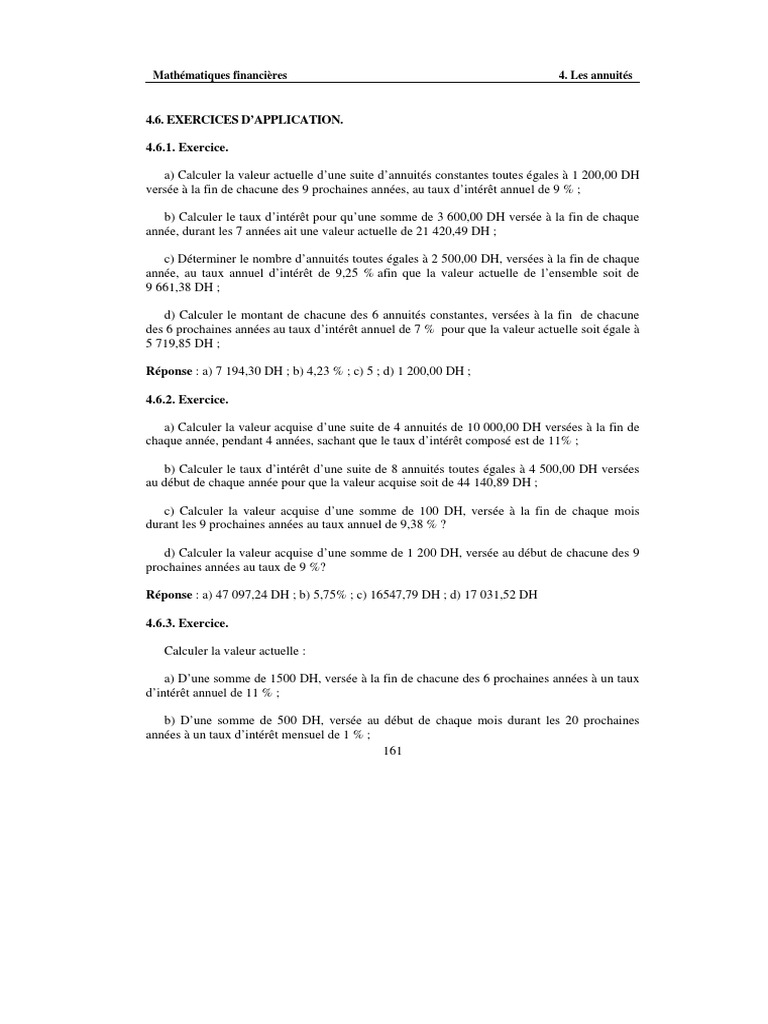 Mathématiques financières

4. Les annuités

4.6. EXERCICES D'APPLICATION.

4.6.1. Exercice.

a) Calculer la valeur actuelle d'une suite d'annuités constantes toutes égales à 1 200,00 DH versée à la fin de chacune des 9 prochaines années, au taux d'intérêt annuel de 9 % ;

b) Calculer le taux d'intérêt pour qu'une somme de 3 600,00 DH versée à la fin de chaque année, durant les 7 années ait une valeur actuelle de 21 420,49 DH ;

c) Déterminer le nombre d'annuités toutes égales à 2 500,00 DH, versées à la fin de chaque année, au taux annuel d'intérêt de 9,25 % afin que la valeur actuelle de l'ensemble soit de 9 661,38 DH ;

d) Calculer le montant de chacune des 6 annuités constantes, versées à la fin de chacune des 6 prochaines années au taux d'intérêt annuel de 7 % pour que la valeur actuelle soit égale à 5 719,85 DH ;

Réponse : a) 7 194,30 DH ; b) 4,23 % ; c) 5 ; d) 1 200,00 DH ;

4.6.2. Exercice.

a) Calculer la valeur acquise d'une suite de 4 annuités de 10 000,00 DH versées à la fin de chaque année, pendant 4 années, sachant que le taux d'intérêt composé est de 11% ;

b) Calculer le taux d'intérêt d'une suite de 8 annuités toutes égales à 4 500,00 DH versées au début de chaque année pour que la valeur acquise soit de 44 140,89 DH ;

c) Calculer la valeur acquise d'une somme de 100 DH, versée à la fin de chaque mois durant les 9 prochaines années au taux annuel de 9,38 % ?

d) Calculer la valeur acquise d'une somme de 1 200 DH, versée au début de chacune des 9 prochaines années au taux de 9 %?

Réponse : a) 47 097,24 DH ; b) 5,75% ; c) 16547,79 DH ; d) 17 031,52 DH

4.6.3. Exercice.

Calculer la valeur actuelle :

a) D'une somme de 1500 DH, versée à la fin de chacune des 6 prochaines années à un taux d'intérêt annuel de 11 % ;

b) D'une somme de 500 DH, versée au début de chaque mois durant les 20 prochaines années à un taux d'intérêt mensuel de 1 % ;

161